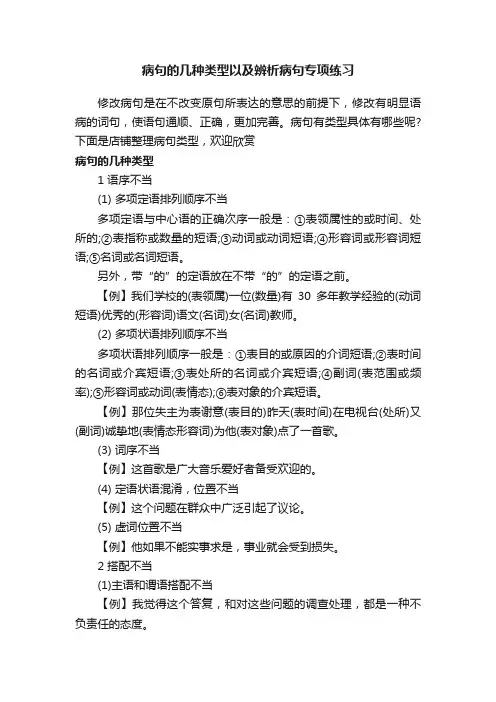 病句的几种类型以及辨析病句专项练习

修改病句是在不改变原句所表达的意思的前提下，修改有明显语病的词句，使语句通顺、正确，更加完善。病句有类型具体有哪些呢?下面是店铺整理病句类型，欢迎欣赏

病句的几种类型

1 语序不当

(1) 多项定语排列顺序不当

多项定语与中心语的正确次序一般是：①表领属性的或时间、处所的;②表指称或数量的短语;③动词或动词短语;④形容词或形容词短语;⑤名词或名词短语。

另外，带“的”的定语放在不带“的”的定语之前。

【例】我们学校的(表领属)一位(数量)有 30 多年教学经验的(动词短语)优秀的(形容词)语文(名词)女(名词)教师。

(2) 多项状语排列顺序不当

多项状语排列顺序一般是：①表目的或原因的介词短语;②表时间的名词或介宾短语;③表处所的名词或介宾短语;④副词(表范围或频率);⑤形容词或动词(表情态);⑥表对象的介宾短语。

【例】那位失主为表谢意(表目的)昨天(表时间)在电视台(处所)又(副词)诚挚地(表情态形容词)为他(表对象)点了一首歌。

(3) 词序不当

【例】这首歌是广大音乐爱好者备受欢迎的。

(4) 定语状语混淆，位置不当

【例】这个问题在群众中广泛引起了议论。

(5) 虚词位置不当

【例】他如果不能实事求是，事业就会受到损失。

2 搭配不当

(1)主语和谓语搭配不当

【例】我觉得这个答复，和对这些问题的调查处理，都是一种不负责任的态度。